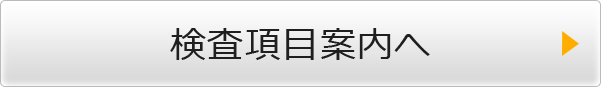 検査項目案内へ